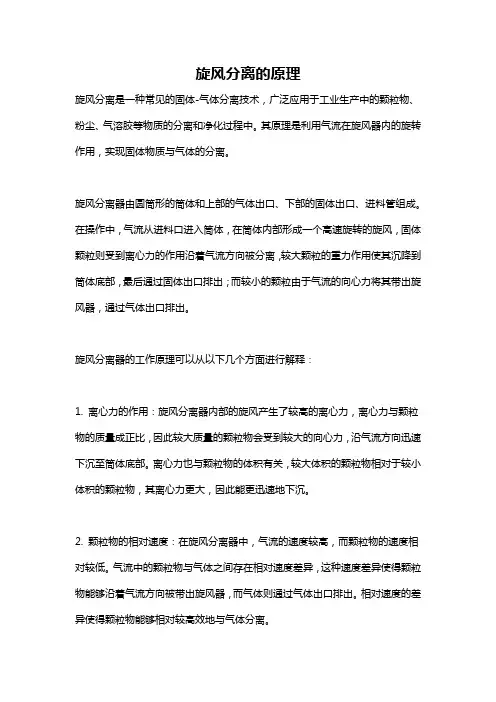 旋风分离的原理

旋风分离是一种常见的固体-气体分离技术，广泛应用于工业生产中的颗粒物、粉尘、气溶胶等物质的分离和净化过程中。其原理是利用气流在旋风器内的旋转作用，实现固体物质与气体的分离。

旋风分离器由圆筒形的筒体和上部的气体出口、下部的固体出口、进料管组成。在操作中，气流从进料口进入筒体，在筒体内部形成一个高速旋转的旋风，固体颗粒则受到离心力的作用沿着气流方向被分离，较大颗粒的重力作用使其沉降到筒体底部，最后通过固体出口排出；而较小的颗粒由于气流的向心力将其带出旋风器，通过气体出口排出。

旋风分离器的工作原理可以从以下几个方面进行解释：

1. 离心力的作用：旋风分离器内部的旋风产生了较高的离心力，离心力与颗粒物的质量成正比，因此较大质量的颗粒物会受到较大的向心力，沿气流方向迅速下沉至筒体底部。离心力也与颗粒物的体积有关，较大体积的颗粒物相对于较小体积的颗粒物，其离心力更大，因此能更迅速地下沉。

2. 颗粒物的相对速度：在旋风分离器中，气流的速度较高，而颗粒物的速度相对较低。气流中的颗粒物与气体之间存在相对速度差异，这种速度差异使得颗粒物能够沿着气流方向被带出旋风器，而气体则通过气体出口排出。相对速度的差异使得颗粒物能够相对较高效地与气体分离。